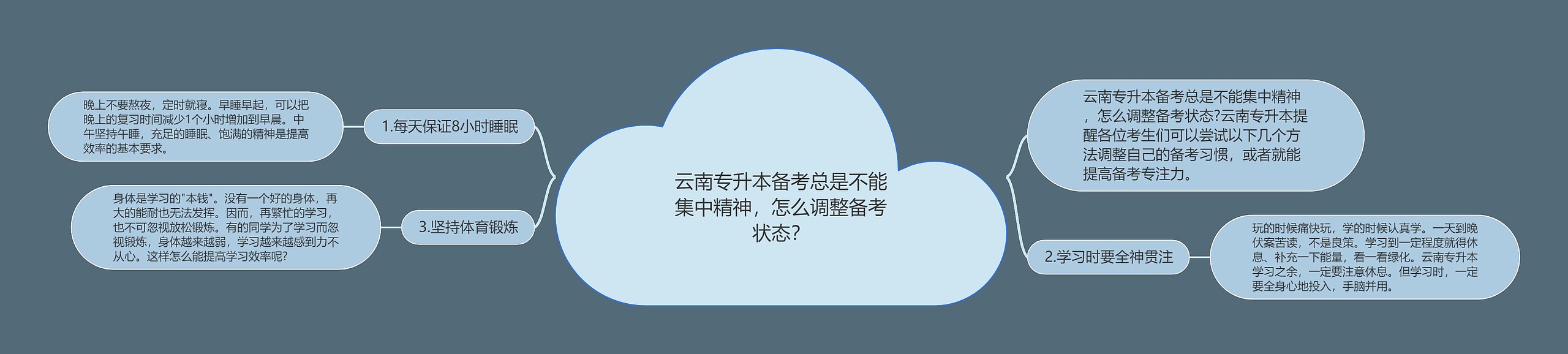 云南专升本备考总是不能集中精神，怎么调整备考状态？

云南专升本备考总是不能集中精神，怎么调整备考状态?云南专升本提醒各位考生们可以尝试以下几个方法调整自己的备考习惯，或者就能提高备考专注力。

1.每天保证8小时睡眠

晚上不要熬夜，定时就寝。早睡早起，可以把晚上的复习时间减少1个小时增加到早晨。中午坚持午睡，充足的睡眠、饱满的精神是提高效率的基本要求。

2.学习时要全神贯注

玩的时候痛快玩，学的时候认真学。一天到晚伏案苦读，不是良策。学习到一定程度就得休息、补充一下能量，看一看绿化。云南专升本学习之余，一定要注意休息。但学习时，一定要全身心地投入，手脑并用。

3.坚持体育锻炼

身体是学习的"本钱"。没有一个好的身体，再大的能耐也无法发挥。因而，再繁忙的学习，也不可忽视放松锻炼。有的同学为了学习而忽视锻炼，身体越来越弱，学习越来越感到力不从心。这样怎么能提高学习效率呢?